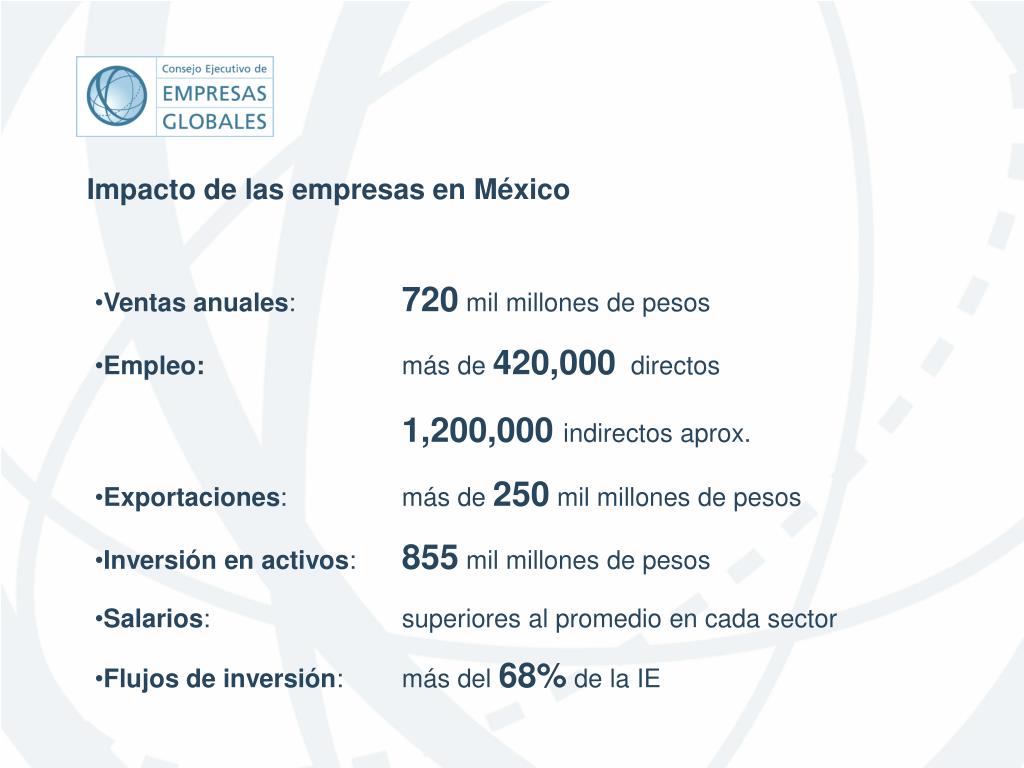 Consejo Ejecutivo de
EMPRESAS
GLOBALES

Impacto de las empresas en México

• Ventas anuales: 720 mil millones de pesos

• Empleo: más de 420,000 directos
1,200,000 indirectos aprox.

• Exportaciones: más de 250 mil millones de pesos

• Inversión en activos: 855 mil millones de pesos

• Salarios: superiores al promedio en cada sector

• Flujos de inversión: más del 68% de la IE